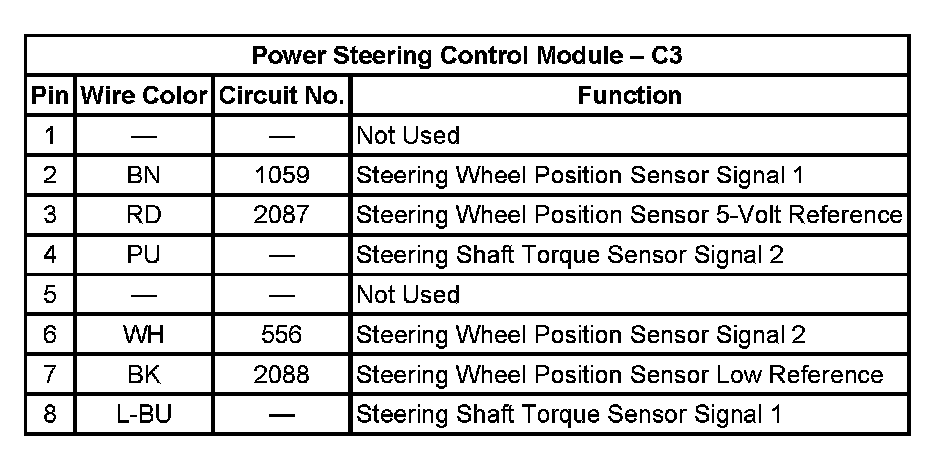 Power Steering Control Module – C3

| Pin | Wire Color | Circuit No. | Function |
|---|---|---|---|
| 1 | — | — | Not Used |
| 2 | BN | 1059 | Steering Wheel Position Sensor Signal 1 |
| 3 | RD | 2087 | Steering Wheel Position Sensor 5-Volt Reference |
| 4 | PU | — | Steering Shaft Torque Sensor Signal 2 |
| 5 | — | — | Not Used |
| 6 | WH | 556 | Steering Wheel Position Sensor Signal 2 |
| 7 | BK | 2088 | Steering Wheel Position Sensor Low Reference |
| 8 | L-BU | — | Steering Shaft Torque Sensor Signal 1 |